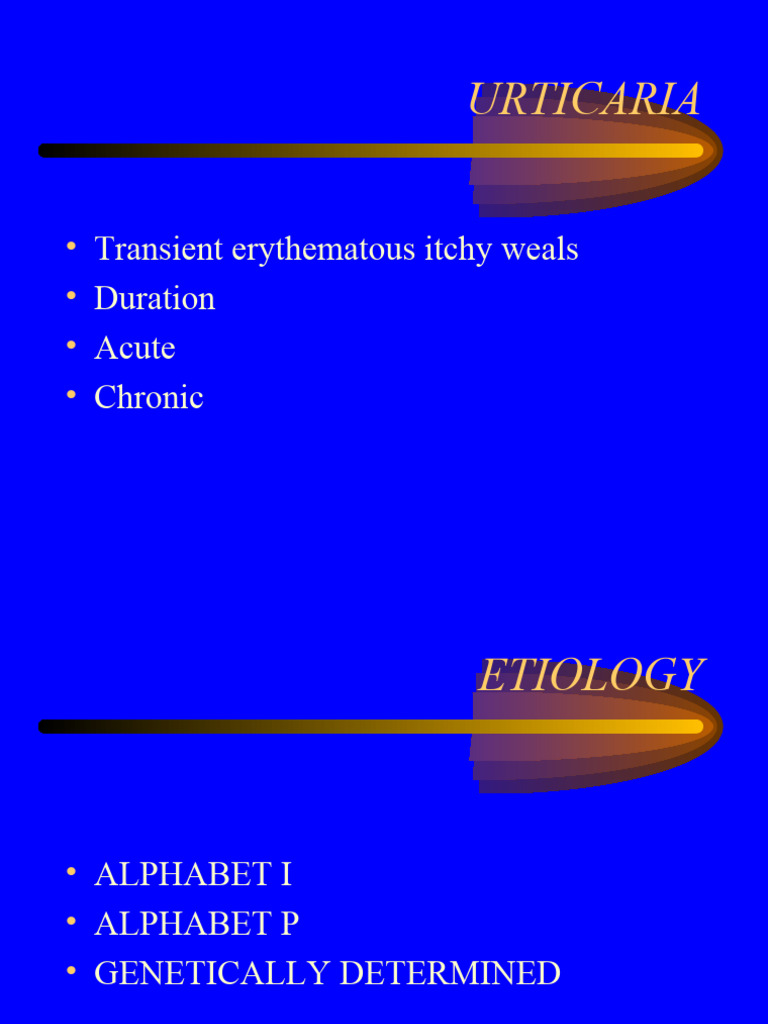 URTICARIA

• Transient erythematous itchy weals
• Duration
• Acute
• Chronic

ETIOLOGY

• ALPHABET I
• ALPHABET P
• GENETICALLY DETERMINED